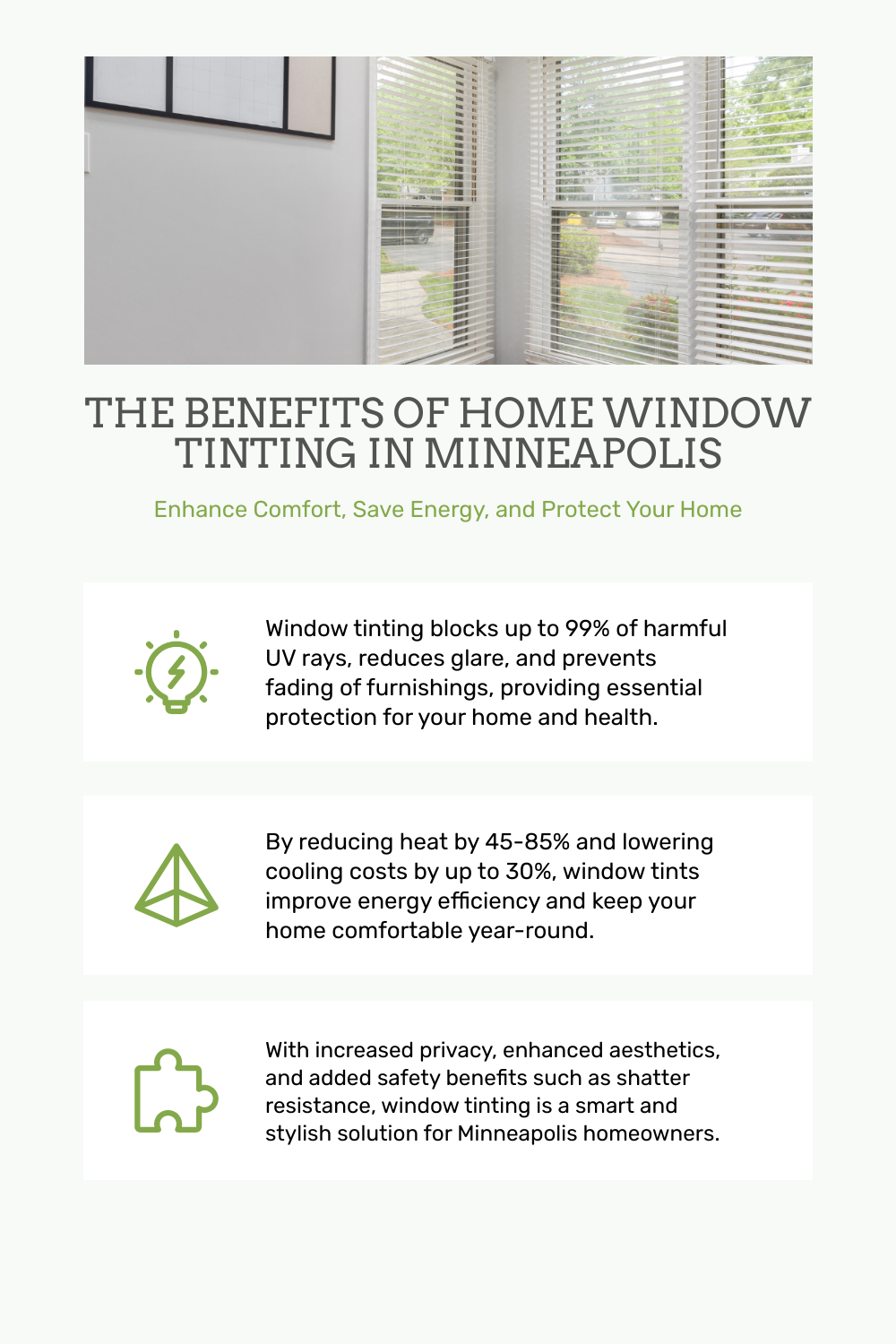 THE BENEFITS OF HOME WINDOW TINTING IN MINNEAPOLIS

Enhance Comfort, Save Energy, and Protect Your Home

Window tinting blocks up to 99% of harmful UV rays, reduces glare, and prevents fading of furnishings, providing essential protection for your home and health.

By reducing heat by 45-85% and lowering cooling costs by up to 30%, window tints improve energy efficiency and keep your home comfortable year-round.

With increased privacy, enhanced aesthetics, and added safety benefits such as shatter resistance, window tinting is a smart and stylish solution for Minneapolis homeowners.